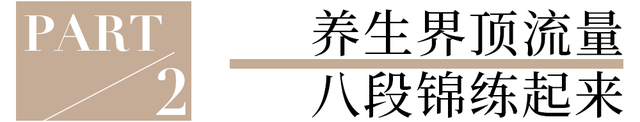 PART
2

养生界顶流量
八段锦练起来